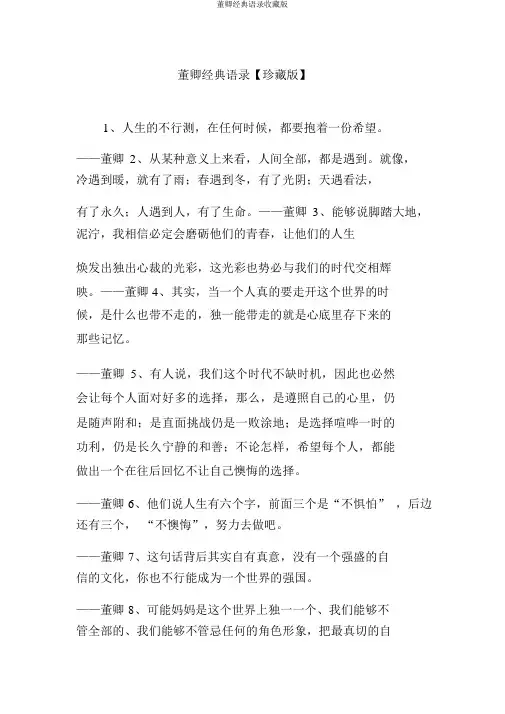 董卿经典语录收藏版

董卿经典语录【珍藏版】

1、人生的不行测，在任何时候，都要抱着一份希望。

——董卿 2、从某种意义上来看，人间全部，都是遇到。就像，冷遇到暖，就有了雨；春遇到冬，有了光阴；天遇看法，

有了永久；人遇到人，有了生命。——董卿 3、能够说脚踏大地，泥泞，我相信必定会磨砺他们的青春，让他们的人生

焕发出独出心裁的光彩，这光彩也势必与我们的时代交相辉映。——董卿 4、其实，当一个人真的要走开这个世界的时候，是什么也带不走的，独一能带走的就是心底里存下来的那些记忆。

——董卿 5、有人说，我们这个时代不缺时机，因此也必然会让每个人面对好多的选择，那么，是遵照自己的心里，仍是随声附和；是直面挑战仍是一败涂地；是选择喧哗一时的功利，仍是长久宁静的和善；不论怎样，希望每个人，都能做出一个在往后回忆不让自己懊悔的选择。

——董卿 6、他们说人生有六个字，前面三个是“不惧怕”，后边还有三个，“不懊悔”，努力去做吧。

——董卿 7、这句话背后其实自有真意，没有一个强盛的自信的文化，你也不行能成为一个世界的强国。

——董卿 8、可能妈妈是这个世界上独一一个、我们能够不管全部的、我们能够不管忌任何的角色形象，把最真切的自